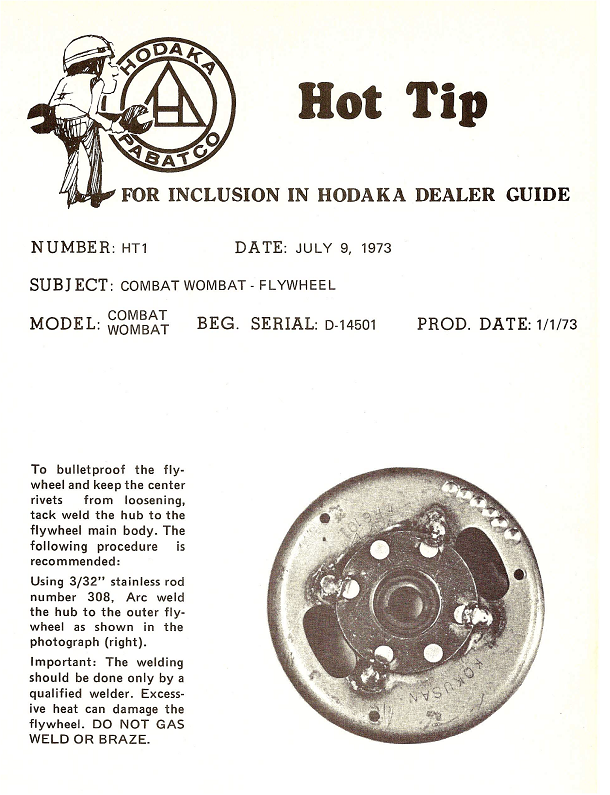 HODAKA
PABATCO

Hot Tip

FOR INCLUSION IN HODAKA DEALER GUIDE

NUMBER: HT1 DATE: JULY 9, 1973

SUBJECT: COMBAT WOMBAT - FLYWHEEL

MODEL: COMBAT WOMBAT BEG. SERIAL: D-14501 PROD. DATE: 1/1/73

To bulletproof the flywheel and keep the center rivets from loosening, tack weld the hub to the flywheel main body. The following procedure is recommended:

Using 3/32" stainless rod number 308, Arc weld the hub to the outer flywheel as shown in the photograph (right).

Important: The welding should be done only by a qualified welder. Excessive heat can damage the flywheel. DO NOT GAS WELD OR BRAZE.

KOKUSAN